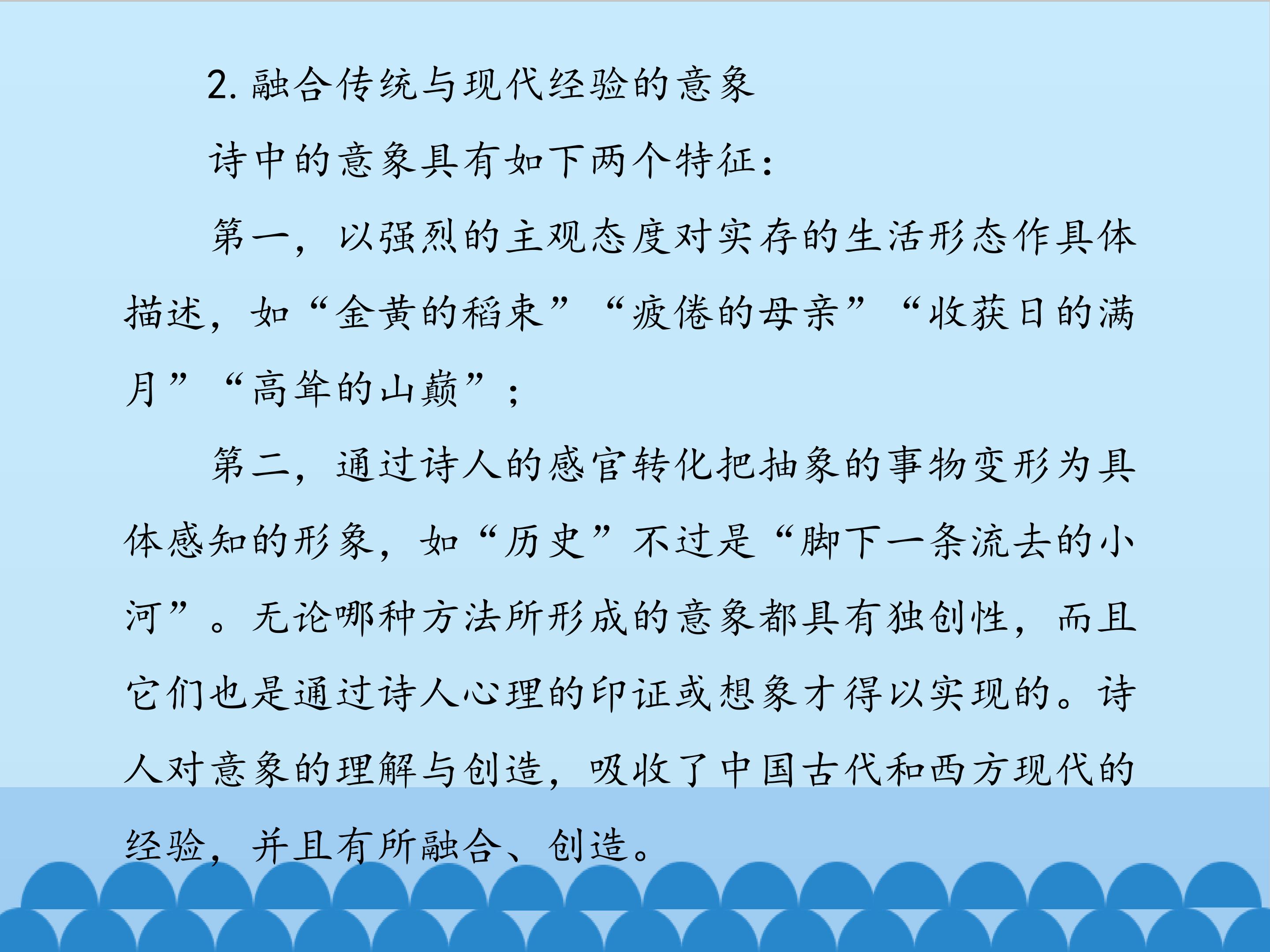 2.融合传统与现代经验的意象

诗中的意象具有如下两个特征：

第一，以强烈的主观态度对实存的生活形态作具体描述，如“金黄的稻束”“疲倦的母亲”“收获日的满月”“高耸的山巅”；

第二，通过诗人的感官转化把抽象的事物变形为具体感知的形象，如“历史”不过是“脚下一条流去的小河”。无论哪种方法所形成的意象都具有独创性，而且它们也是通过诗人心理的印证或想象才得以实现的。诗人对意象的理解与创造，吸收了中国古代和西方现代的经验，并且有所融合、创造。